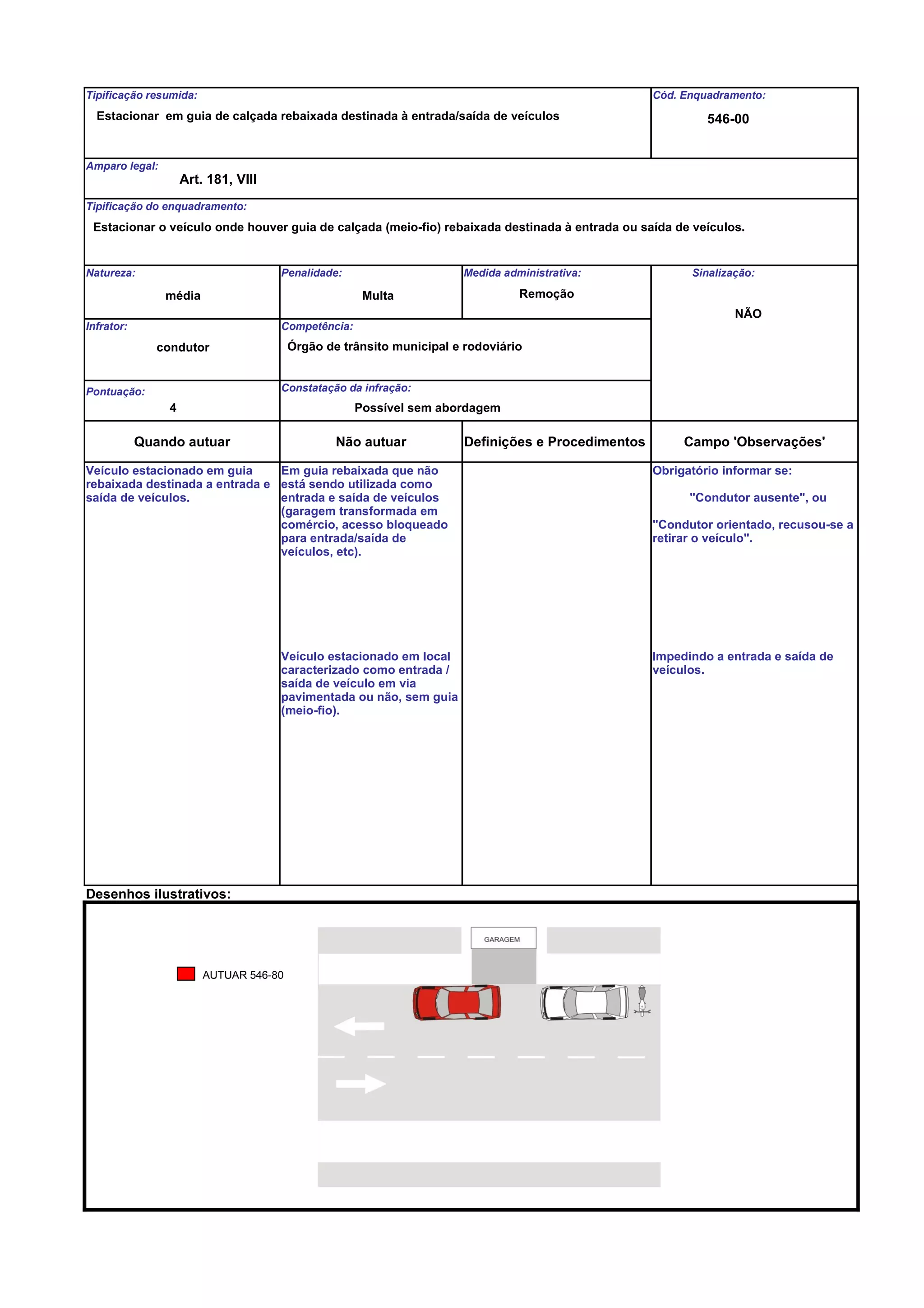 Tipificação resumida:
Estacionar em guia de calçada rebaixada destinada à entrada/saída de veículos

Cód. Enquadramento:
546-00

Amparo legal:
Art. 181, VIII

Tipificação do enquadramento:
Estacionar o veículo onde houver guia de calçada (meio-fio) rebaixada destinada à entrada ou saída de veículos.

Natureza:
média

Penalidade:
Multa

Medida administrativa:
Remoção

Sinalização:
NÃO

Infrator:
condutor

Competência:
Órgão de trânsito municipal e rodoviário

Pontuação:
4

Constatação da infração:
Possível sem abordagem

| Quando autuar | Não autuar | Definições e Procedimentos | Campo 'Observações' |
|---|---|---|---|
| Veículo estacionado em guia rebaixada destinada a entrada e saída de veículos. | Em guia rebaixada que não está sendo utilizada como entrada e saída de veículos (garagem transformada em comércio, acesso bloqueado para entrada/saída de veículos, etc). Veículo estacionado em local caracterizado como entrada / saída de veículo em via pavimentada ou não, sem guia (meio-fio). | | Obrigatório informar se: "Condutor ausente", ou "Condutor orientado, recusou-se a retirar o veículo". Impedindo a entrada e saída de veículos. |

Desenhos ilustrativos:

AUTUAR 546-80

GARAGEM